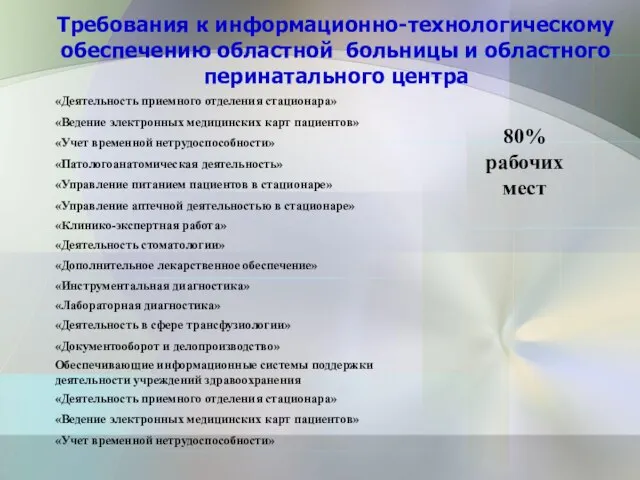 Требования к информационно-технологическому обеспечению областной больницы и областного перинатального центра

«Деятельность приемного отделения стационара»

«Ведение электронных медицинских карт пациентов»

«Учет временной нетрудоспособности»

«Патологоанатомическая деятельность»

«Управление питанием пациентов в стационаре»

«Управление аптечной деятельностью в стационаре»

«Клинико-экспертная работа»

«Деятельность стоматологии»

«Дополнительное лекарственное обеспечение»

«Инструментальная диагностика»

«Лабораторная диагностика»

«Деятельность в сфере трансфузиологии»

«Документооборот и делопроизводство»

Обеспечивающие информационные системы поддержки деятельности учреждений здравоохранения

«Деятельность приемного отделения стационара»

«Ведение электронных медицинских карт пациентов»

«Учет временной нетрудоспособности»

80% рабочих мест